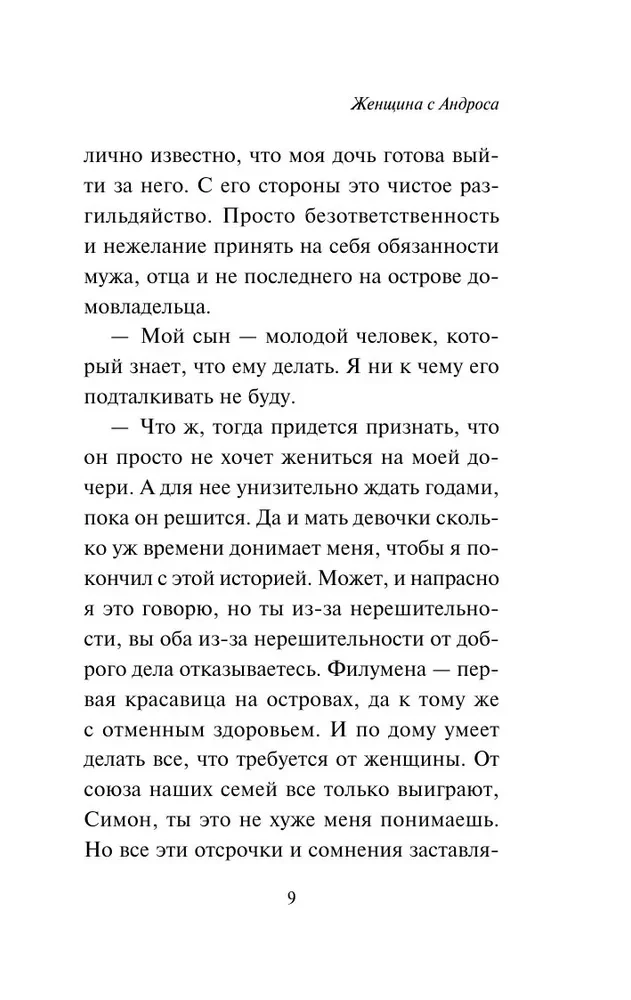 Женщина с Андроса

лично известно, что моя дочь готова выйти за него. С его стороны это чистое разгильдяйство. Просто безответственность и нежелание принять на себя обязанности мужа, отца и не последнего на острове домовладельца.

— Мой сын — молодой человек, который знает, что ему делать. Я ни к чему его подталкивать не буду.

— Что ж, тогда придется признать, что он просто не хочет жениться на моей дочери. А для нее унизительно ждать годами, пока он решится. Да и мать девочки сколько уж времени донимает меня, чтобы я покончил с этой историей. Может, и напрасно я это говорю, но ты из-за нерешительности, вы оба из-за нерешительности от доброго дела отказываетесь. Филумена — первая красавица на островах, да к тому же с отменным здоровьем. И по дому умеет делать все, что требуется от женщины. От союза наших семей все только выиграют, Симон, ты это не хуже меня понимаешь. Но все эти отсрочки и сомнения заставля-

9